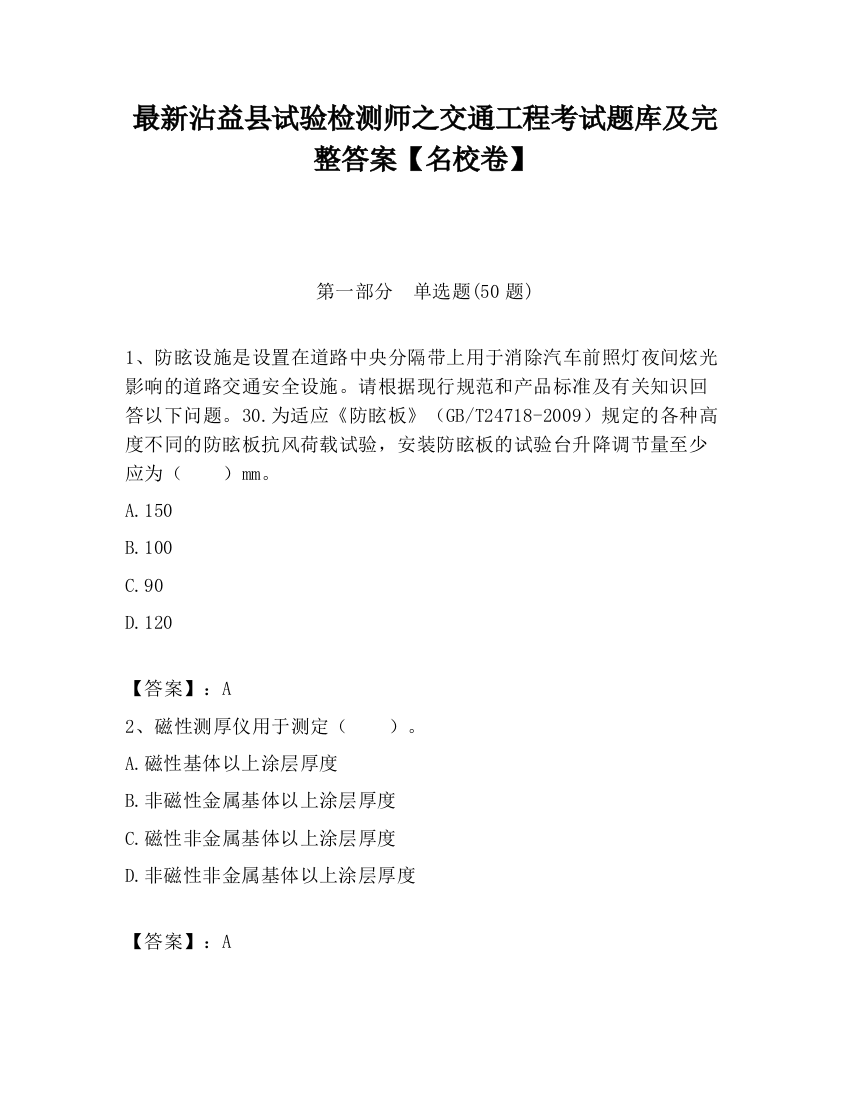 最新沾益县试验检测师之交通工程考试题库及完整答案【名校卷】

第一部分　单选题(50 题)

1、防眩设施是设置在道路中央分隔带上用于消除汽车前照灯夜间炫光影响的道路交通安全设施。请根据现行规范和产品标准及有关知识回答以下问题。30.为适应《防眩板》（GB/T24718-2009）规定的各种高度不同的防眩板抗风荷载试验，安装防眩板的试验台升降调节量至少应为（　　）mm。

A.150

B.100

C.90

D.120

【答案】：A

2、磁性测厚仪用于测定（　　）。

A.磁性基体以上涂层厚度

B.非磁性金属基体以上涂层厚度

C.磁性非金属基体以上涂层厚度

D.非磁性非金属基体以上涂层厚度

【答案】：A